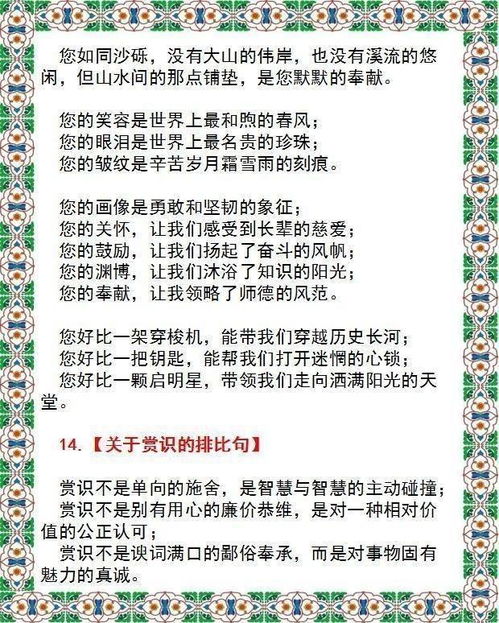 您如同沙砾，没有大山的伟岸，也没有溪流的悠闲，但山水间的那点铺垫，是您默默的奉献。

您的笑容是世界上最和煦的春风；
您的眼泪是世界上最名贵的珍珠；
您的皱纹是辛苦岁月霜雪雨的刻痕。

您的画像是勇敢和坚韧的象征；
您的关怀，让我们感受到长辈的慈爱；
您的鼓励，让我们扬起了奋斗的风帆；
您的渊博，让我们沐浴了知识的阳光；
您的奉献，让我领略了师德的风范。

您好比一架穿梭机，能带我们穿越历史长河；
您好比一把钥匙，能帮我们打开迷惘的心锁；
您好比一颗启明星，带领我们走向洒满阳光的天堂。

14.【关于赏识的排比句】

赏识不是单向的施舍，是智慧与智慧的主动碰撞；
赏识不是别有用心的廉价恭维，是对一种相对价值的公正认可；
赏识不是谀词满口的鄙俗奉承，而是对事物固有魅力的真诚。